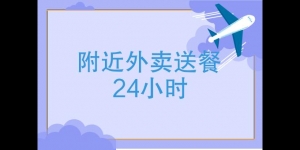 附近外卖送餐
24小时